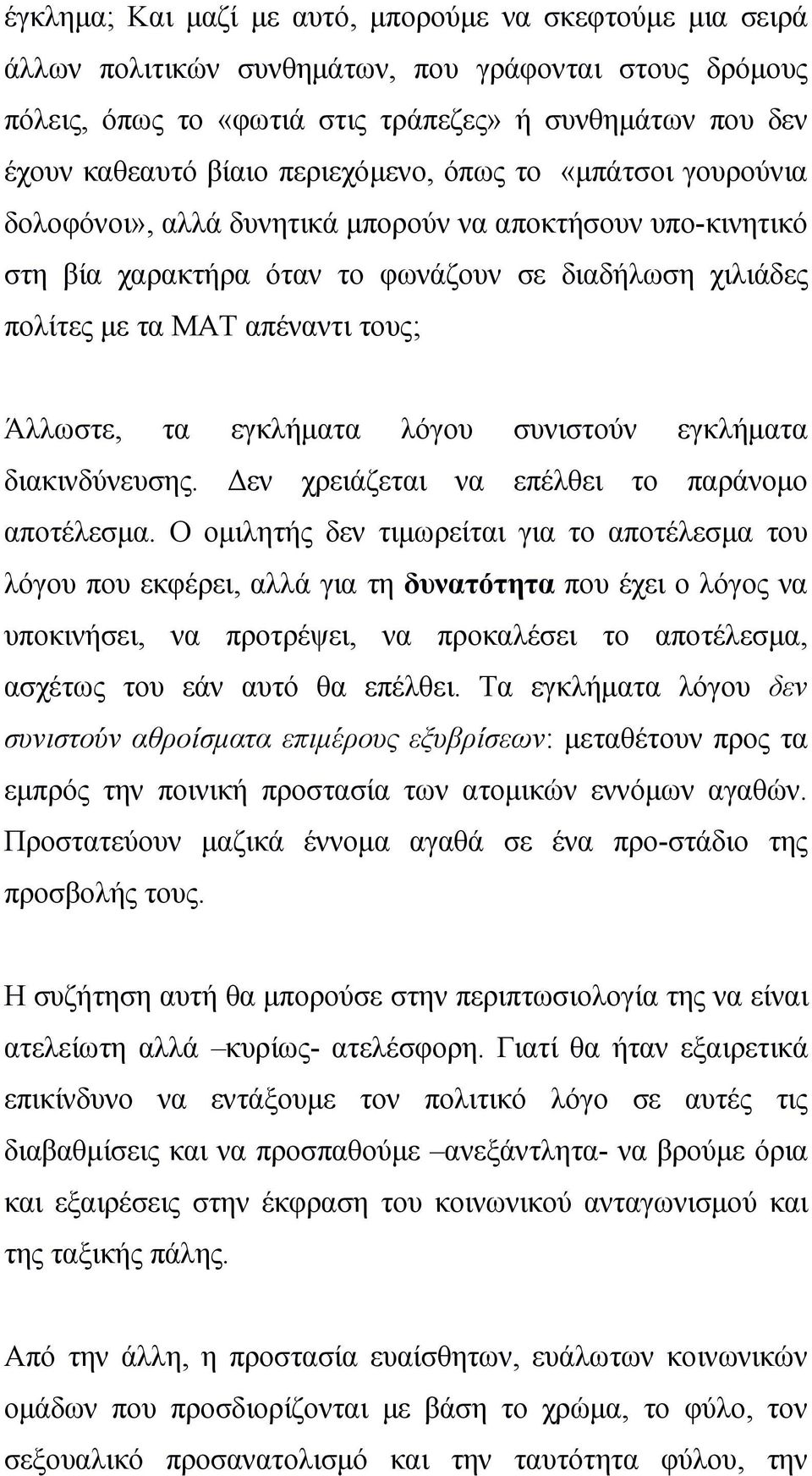 έγκλημα; Και μαζί με αυτό, μπορούμε να σκεφτούμε μια σειρά άλλων πολιτικών συνθημάτων, που γράφονται στους δρόμους πόλεις, όπως το «φωτιά στις τράπεζες» ή συνθημάτων που δεν έχουν καθεαυτό βίαιο περιεχόμενο, όπως το «μπάτσοι γουρούνια δολοφόνοι», αλλά δυνητικά μπορούν να αποκτήσουν υπο-κινητικό στη βία χαρακτήρα όταν το φωνάζουν σε διαδήλωση χιλιάδες πολίτες με τα ΜΑΤ απέναντι τους;

Άλλωστε, τα εγκλήματα λόγου συνιστούν εγκλήματα διακινδύνευσης. Δεν χρειάζεται να επέλθει το παράνομο αποτέλεσμα. Ο ομιλητής δεν τιμωρείται για το αποτέλεσμα του λόγου που εκφέρει, αλλά για τη δυνατότητα που έχει ο λόγος να υποκινήσει, να προτρέψει, να προκαλέσει το αποτέλεσμα, ασχέτως του εάν αυτό θα επέλθει. Τα εγκλήματα λόγου δεν συνιστούν αθροίσματα επιμέρους εξυβρίσεων: μεταθέτουν προς τα εμπρός την ποινική προστασία των ατομικών εννόμων αγαθών. Προστατεύουν μαζικά έννομα αγαθά σε ένα προ-στάδιο της προσβολής τους.

Η συζήτηση αυτή θα μπορούσε στην περιπτωσιολογία της να είναι ατελείωτη αλλά –κυρίως- ατελέσφορη. Γιατί θα ήταν εξαιρετικά επικίνδυνο να εντάξουμε τον πολιτικό λόγο σε αυτές τις διαβαθμίσεις και να προσπαθούμε –ανεξάντλητα- να βρούμε όρια και εξαιρέσεις στην έκφραση του κοινωνικού ανταγωνισμού και της ταξικής πάλης.

Από την άλλη, η προστασία ευαίσθητων, ευάλωτων κοινωνικών ομάδων που προσδιορίζονται με βάση το χρώμα, το φύλο, τον σεξουαλικό προσανατολισμό και την ταυτότητα φύλου, την